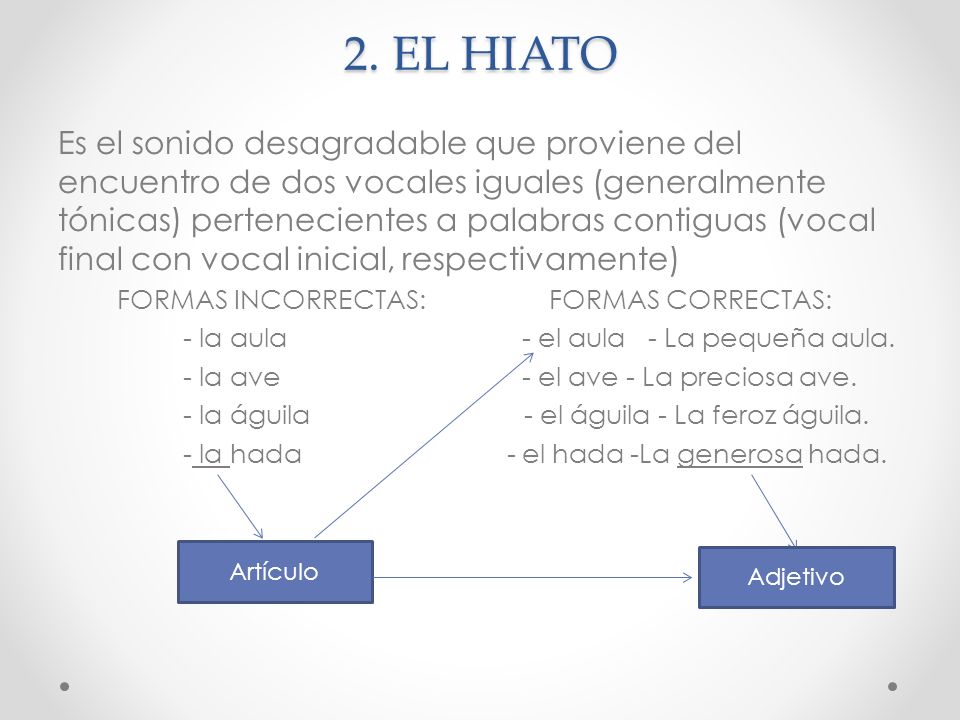 2. EL HIATO

Es el sonido desagradable que proviene del encuentro de dos vocales iguales (generalmente tónicas) pertenecientes a palabras contiguas (vocal final con vocal inicial, respectivamente)

FORMAS INCORRECTAS:
- la aula
- la ave
- la águila
- la hada

FORMAS CORRECTAS:
- el aula - La pequeña aula.
- el ave - La preciosa ave.
- el águila - La feroz águila.
- el hada -La generosa hada.

Artículo

Adjetivo